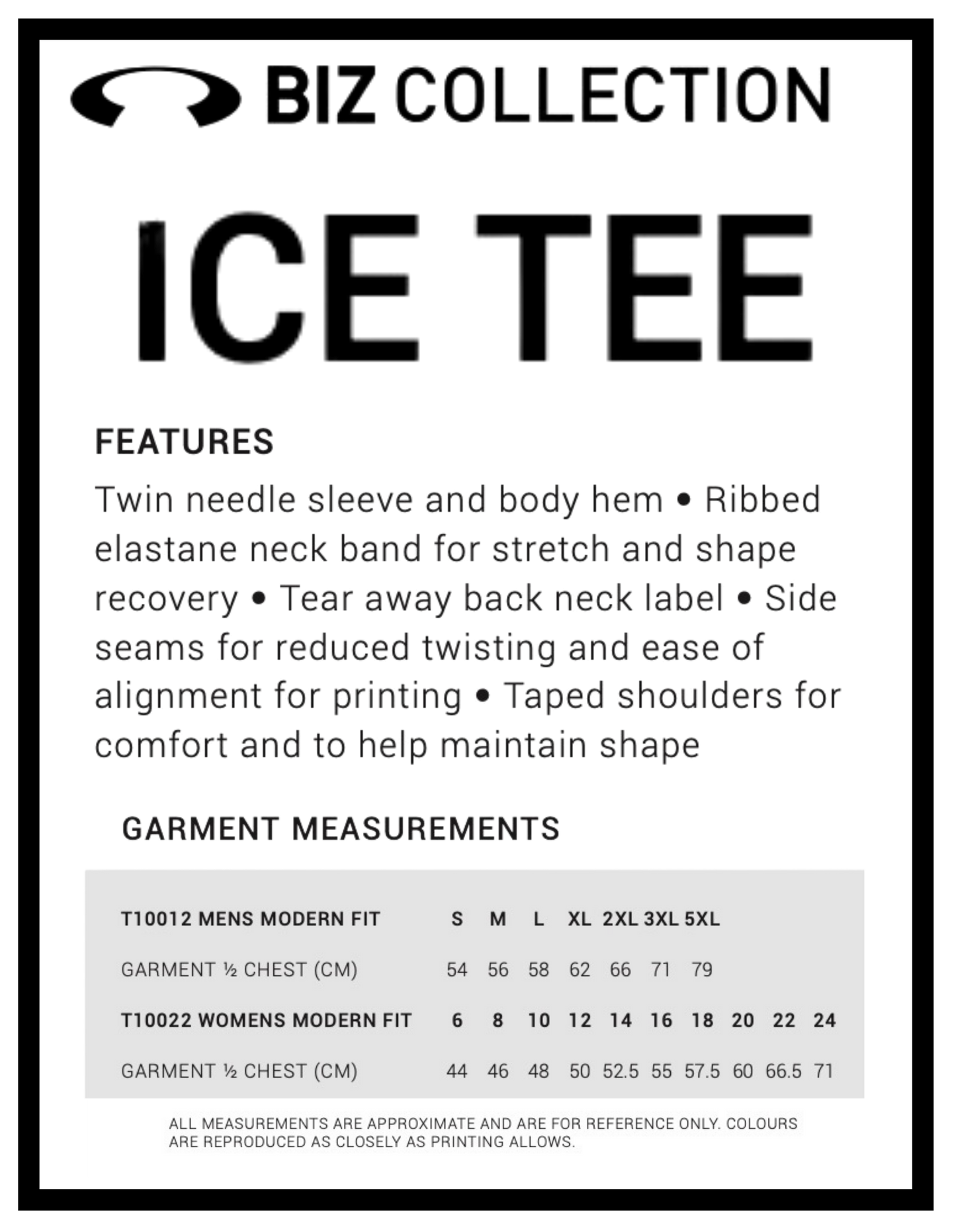 BIZ COLLECTION

ICE TEE

FEATURES

Twin needle sleeve and body hem • Ribbed elastane neck band for stretch and shape recovery • Tear away back neck label • Side seams for reduced twisting and ease of alignment for printing • Taped shoulders for comfort and to help maintain shape

GARMENT MEASUREMENTS

| T10012 MENS MODERN FIT | S | M | L | XL | 2XL | 3XL | 5XL | | | |
|---|---|---|---|---|---|---|---|---|---|---|
| GARMENT ½ CHEST (CM) | 54 | 56 | 58 | 62 | 66 | 71 | 79 | | | |
| T10022 WOMENS MODERN FIT | 6 | 8 | 10 | 12 | 14 | 16 | 18 | 20 | 22 | 24 |
| GARMENT ½ CHEST (CM) | 44 | 46 | 48 | 50 | 52.5 | 55 | 57.5 | 60 | 66.5 | 71 |

ALL MEASUREMENTS ARE APPROXIMATE AND ARE FOR REFERENCE ONLY. COLOURS ARE REPRODUCED AS CLOSELY AS PRINTING ALLOWS.